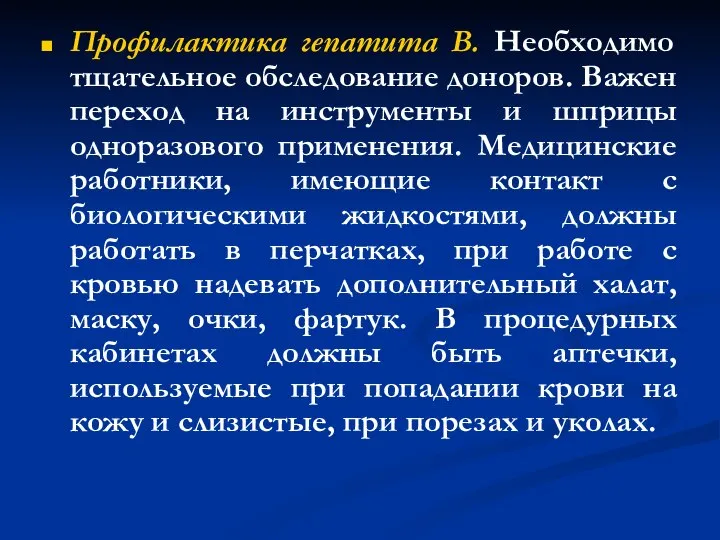 Профилактика гепатита В. Необходимо тщательное обследование доноров. Важен переход на инструменты и шприцы одноразового применения. Медицинские работники, имеющие контакт с биологическими жидкостями, должны работать в перчатках, при работе с кровью надевать дополнительный халат, маску, очки, фартук. В процедурных кабинетах должны быть аптечки, используемые при попадании крови на кожу и слизистые, при порезах и уколах.